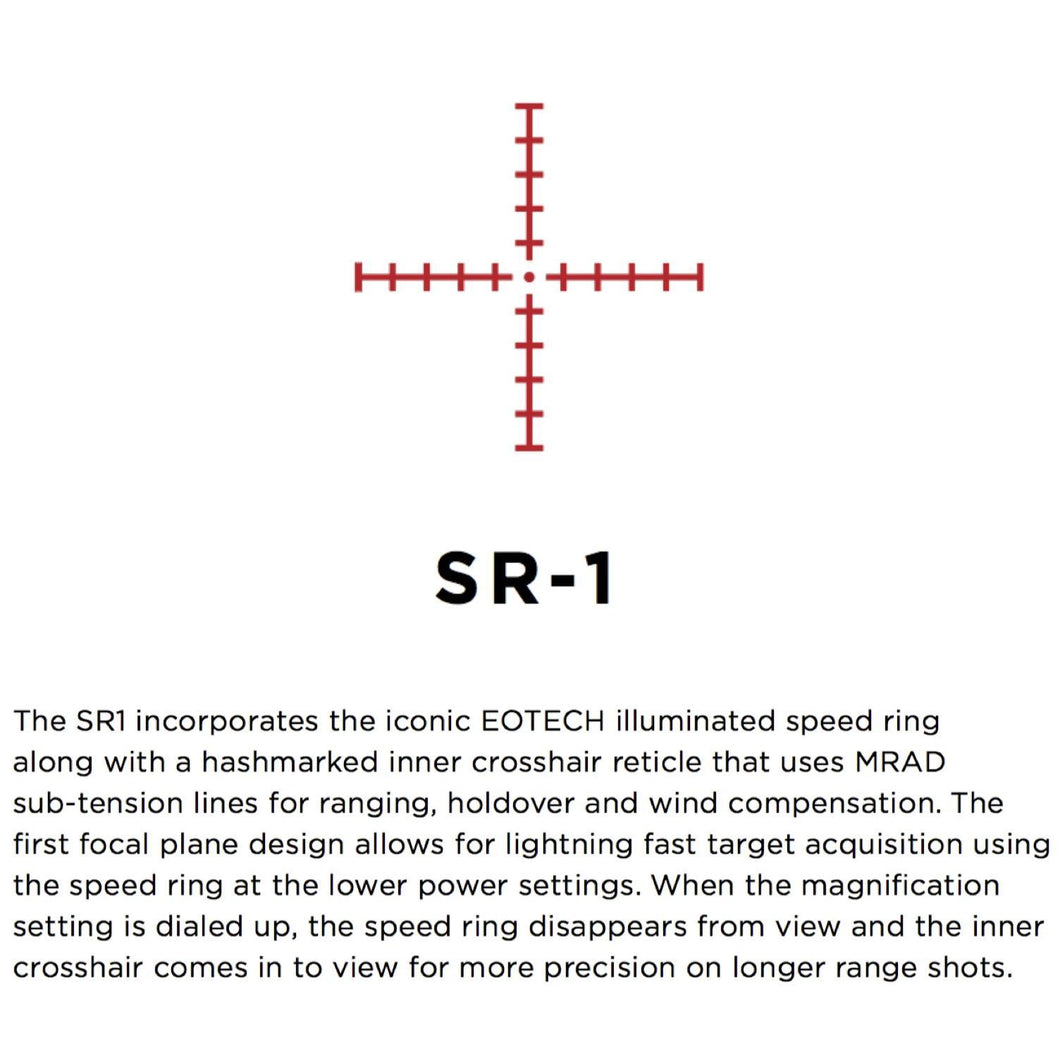 SR-1

The SR1 incorporates the iconic EOTECH illuminated speed ring along with a hashmarked inner crosshair reticle that uses MRAD sub-tension lines for ranging, holdover and wind compensation. The first focal plane design allows for lightning fast target acquisition using the speed ring at the lower power settings. When the magnification setting is dialed up, the speed ring disappears from view and the inner crosshair comes in to view for more precision on longer range shots.